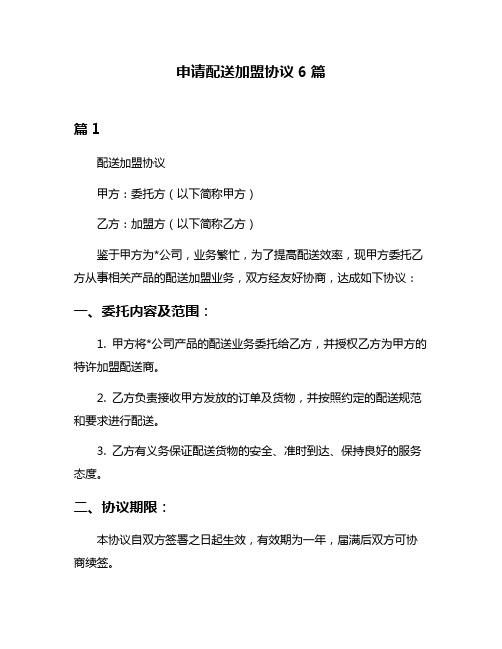 申请配送加盟协议 6 篇

篇 1

配送加盟协议

甲方：委托方（以下简称甲方）

乙方：加盟方（以下简称乙方）

鉴于甲方为*公司，业务繁忙，为了提高配送效率，现甲方委托乙方从事相关产品的配送加盟业务，双方经友好协商，达成如下协议：

一、委托内容及范围：

1. 甲方将*公司产品的配送业务委托给乙方，并授权乙方为甲方的特许加盟配送商。

2. 乙方负责接收甲方发放的订单及货物，并按照约定的配送规范和要求进行配送。

3. 乙方有义务保证配送货物的安全、准时到达、保持良好的服务态度。

二、协议期限：

本协议自双方签署之日起生效，有效期为一年，届满后双方可协商续签。